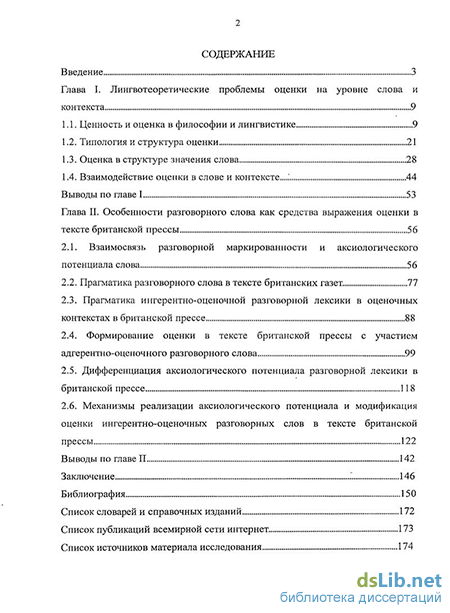 2

СОДЕРЖАНИЕ

Введение 3

Глава I. Лингвотеоретические проблемы оценки на уровне слова и контекста 9

1.1. Ценность и оценка в философии и лингвистике 9

1.2. Типология и структура оценки 21

1.3. Оценка в структуре значения слова 28

1.4. Взаимодействие оценки в слове и контексте 44

Выводы по главе I 53

Глава II. Особенности разговорного слова как средства выражения оценки в тексте британской прессы 56

2.1. Взаимосвязь разговорной маркированности и аксиологического потенциала слова 56

2.2. Прагматика разговорного слова в тексте британских газет 77

2.3. Прагматика ингерентно-оценочной разговорной лексики в оценочных контекстах в британской прессе 88

2.4. Формирование оценки в тексте британской прессы с участием адгерентно-оценочного разговорного слова 99

2.5. Дифференциация аксиологического потенциала разговорной лексики в британской прессе 118

2.6. Механизмы реализации аксиологического потенциала и модификация оценки ингерентно-оценочных разговорных слов в тексте британской прессы 122

Выводы по главе II 142

Заключение 146

Библиография 150

Список словарей и справочных изданий 172

Список публикаций всемирной сети интернет 173

Список источников материала исследования 174

dsLib.net
библиотека диссертаций